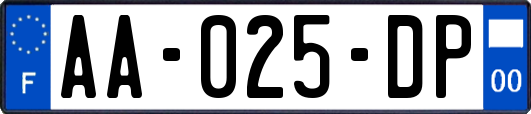 F

AA-025-DP

00